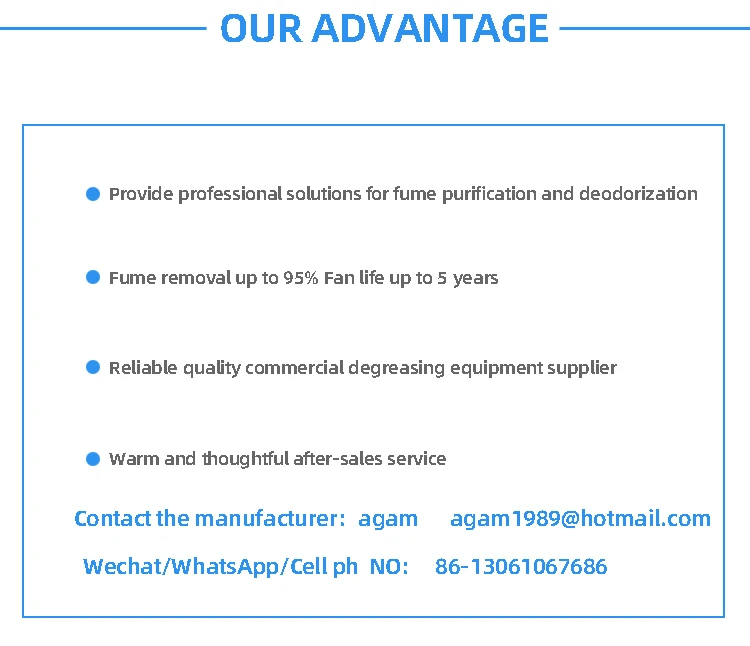 OUR ADVANTAGE

• Provide professional solutions for fume purification and deodorization

• Fume removal up to 95% Fan life up to 5 years

• Reliable quality commercial degreasing equipment supplier

• Warm and thoughtful after-sales service

Contact the manufacturer: agam agam1989@hotmail.com

Wechat/WhatsApp/Cell ph NO: 86-13061067686